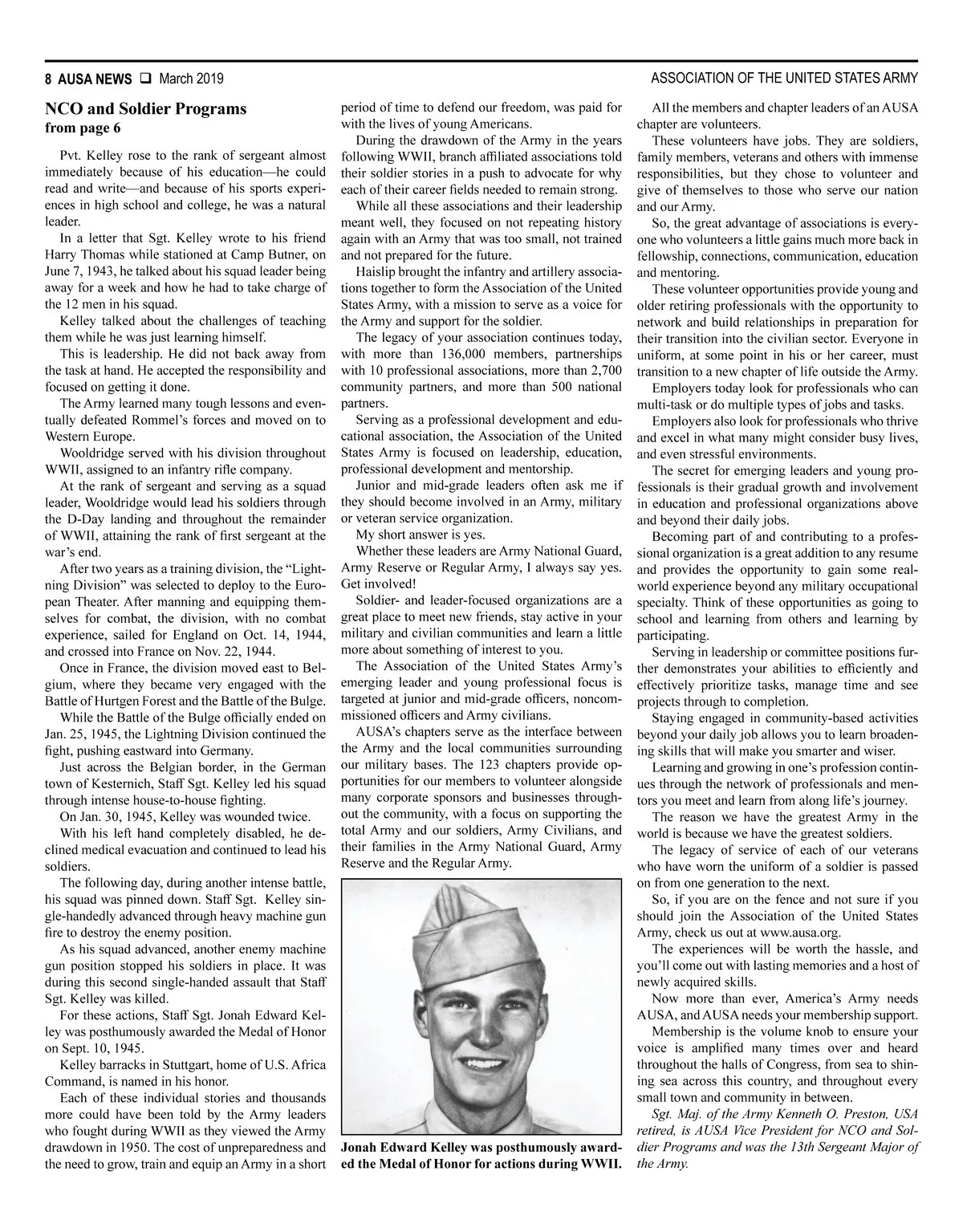 8 AUSA NEWS ❑ March 2019

ASSOCIATION OF THE UNITED STATES ARMY

NCO and Soldier Programs
from page 6

Pvt. Kelley rose to the rank of sergeant almost immediately because of his education—he could read and write—and because of his sports experiences in high school and college, he was a natural leader.

In a letter that Sgt. Kelley wrote to his friend Harry Thomas while stationed at Camp Butner, on June 7, 1943, he talked about his squad leader being away for a week and how he had to take charge of the 12 men in his squad.

Kelley talked about the challenges of teaching them while he was just learning himself.

This is leadership. He did not back away from the task at hand. He accepted the responsibility and focused on getting it done.

The Army learned many tough lessons and eventually defeated Rommel's forces and moved on to Western Europe.

Wooldridge served with his division throughout WWII, assigned to an infantry rifle company.

At the rank of sergeant and serving as a squad leader, Wooldridge would lead his soldiers through the D-Day landing and throughout the remainder of WWII, attaining the rank of first sergeant at the war's end.

After two years as a training division, the "Lightning Division" was selected to deploy to the European Theater. After manning and equipping themselves for combat, the division, with no combat experience, sailed for England on Oct. 14, 1944, and crossed into France on Nov. 22, 1944.

Once in France, the division moved east to Belgium, where they became very engaged with the Battle of Hurtgen Forest and the Battle of the Bulge.

While the Battle of the Bulge officially ended on Jan. 25, 1945, the Lightning Division continued the fight, pushing eastward into Germany.

Just across the Belgian border, in the German town of Kesternich, Staff Sgt. Kelley led his squad through intense house-to-house fighting.

On Jan. 30, 1945, Kelley was wounded twice.

With his left hand completely disabled, he declined medical evacuation and continued to lead his soldiers.

The following day, during another intense battle, his squad was pinned down. Staff Sgt. Kelley single-handedly advanced through heavy machine gun fire to destroy the enemy position.

As his squad advanced, another enemy machine gun position stopped his soldiers in place. It was during this second single-handed assault that Staff Sgt. Kelley was killed.

For these actions, Staff Sgt. Jonah Edward Kelley was posthumously awarded the Medal of Honor on Sept. 10, 1945.

Kelley barracks in Stuttgart, home of U.S. Africa Command, is named in his honor.

Each of these individual stories and thousands more could have been told by the Army leaders who fought during WWII as they viewed the Army drawdown in 1950. The cost of unpreparedness and the need to grow, train and equip an Army in a short period of time to defend our freedom, was paid for with the lives of young Americans.

During the drawdown of the Army in the years following WWII, branch affiliated associations told their soldier stories in a push to advocate for why each of their career fields needed to remain strong.

While all these associations and their leadership meant well, they focused on not repeating history again with an Army that was too small, not trained and not prepared for the future.

Haislip brought the infantry and artillery associations together to form the Association of the United States Army, with a mission to serve as a voice for the Army and support for the soldier.

The legacy of your association continues today, with more than 136,000 members, partnerships with 10 professional associations, more than 2,700 community partners, and more than 500 national partners.

Serving as a professional development and educational association, the Association of the United States Army is focused on leadership, education, professional development and mentorship.

Junior and mid-grade leaders often ask me if they should become involved in an Army, military or veteran service organization.

My short answer is yes.

Whether these leaders are Army National Guard, Army Reserve or Regular Army, I always say yes. Get involved!

Soldier- and leader-focused organizations are a great place to meet new friends, stay active in your military and civilian communities and learn a little more about something of interest to you.

The Association of the United States Army's emerging leader and young professional focus is targeted at junior and mid-grade officers, noncommissioned officers and Army civilians.

AUSA's chapters serve as the interface between the Army and the local communities surrounding our military bases. The 123 chapters provide opportunities for our members to volunteer alongside many corporate sponsors and businesses throughout the community, with a focus on supporting the total Army and our soldiers, Army Civilians, and their families in the Army National Guard, Army Reserve and the Regular Army.

Jonah Edward Kelley was posthumously awarded the Medal of Honor for actions during WWII.

All the members and chapter leaders of an AUSA chapter are volunteers.

These volunteers have jobs. They are soldiers, family members, veterans and others with immense responsibilities, but they chose to volunteer and give of themselves to those who serve our nation and our Army.

So, the great advantage of associations is everyone who volunteers a little gains much more back in fellowship, connections, communication, education and mentoring.

These volunteer opportunities provide young and older retiring professionals with the opportunity to network and build relationships in preparation for their transition into the civilian sector. Everyone in uniform, at some point in his or her career, must transition to a new chapter of life outside the Army.

Employers today look for professionals who can multi-task or do multiple types of jobs and tasks.

Employers also look for professionals who thrive and excel in what many might consider busy lives, and even stressful environments.

The secret for emerging leaders and young professionals is their gradual growth and involvement in education and professional organizations above and beyond their daily jobs.

Becoming part of and contributing to a professional organization is a great addition to any resume and provides the opportunity to gain some real-world experience beyond any military occupational specialty. Think of these opportunities as going to school and learning from others and learning by participating.

Serving in leadership or committee positions further demonstrates your abilities to efficiently and effectively prioritize tasks, manage time and see projects through to completion.

Staying engaged in community-based activities beyond your daily job allows you to learn broadening skills that will make you smarter and wiser.

Learning and growing in one's profession continues through the network of professionals and mentors you meet and learn from along life's journey.

The reason we have the greatest Army in the world is because we have the greatest soldiers.

The legacy of service of each of our veterans who have worn the uniform of a soldier is passed on from one generation to the next.

So, if you are on the fence and not sure if you should join the Association of the United States Army, check us out at www.ausa.org.

The experiences will be worth the hassle, and you'll come out with lasting memories and a host of newly acquired skills.

Now more than ever, America's Army needs AUSA, and AUSA needs your membership support.

Membership is the volume knob to ensure your voice is amplified many times over and heard throughout the halls of Congress, from sea to shining sea across this country, and throughout every small town and community in between.

Sgt. Maj. of the Army Kenneth O. Preston, USA retired, is AUSA Vice President for NCO and Soldier Programs and was the 13th Sergeant Major of the Army.